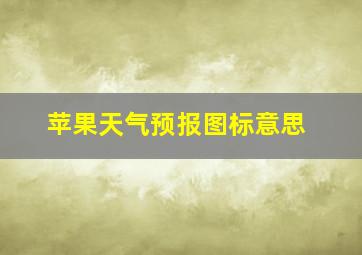 苹果天气预报图标意思